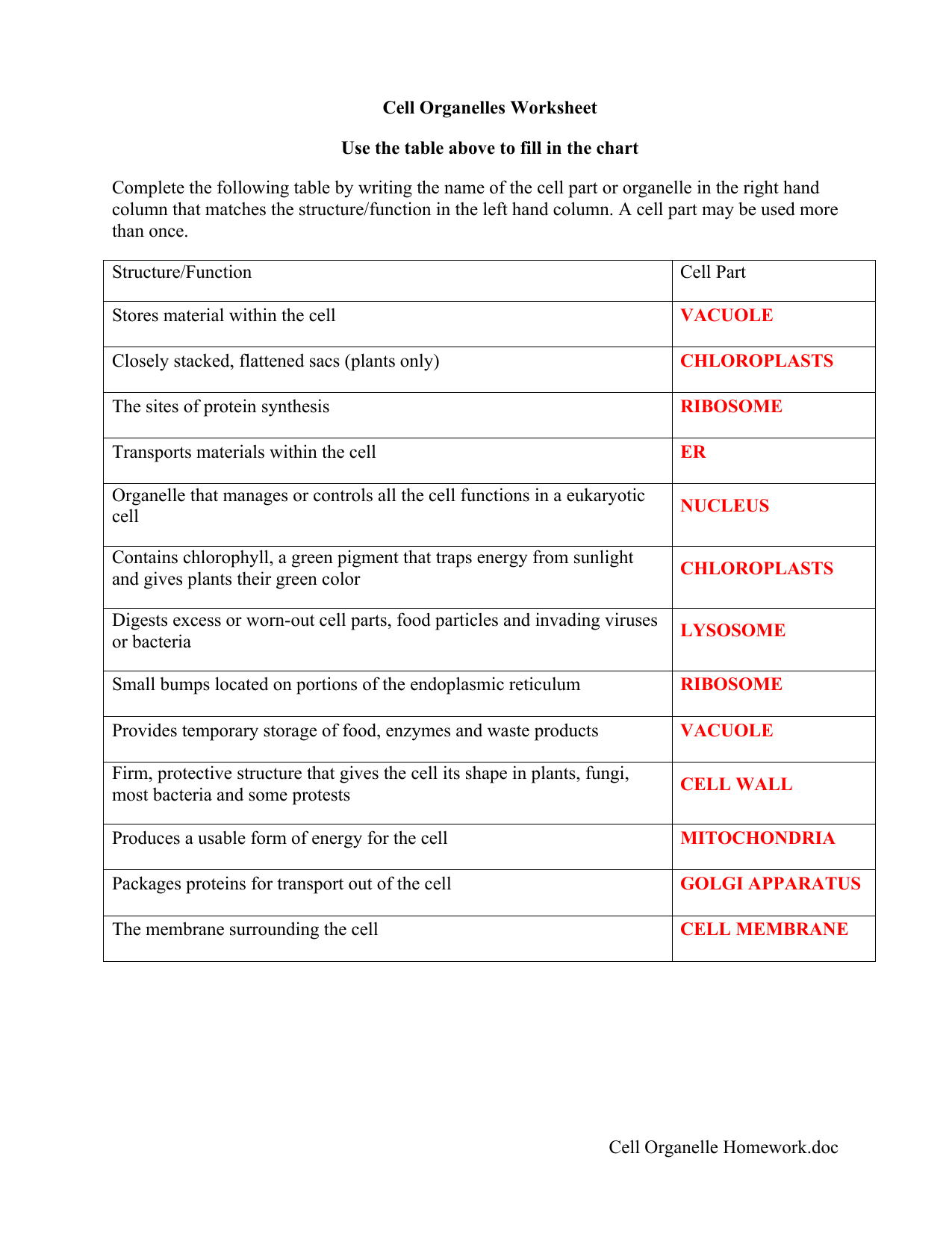 Cell Organelles Worksheet

Use the table above to fill in the chart

Complete the following table by writing the name of the cell part or organelle in the right hand column that matches the structure/function in the left hand column. A cell part may be used more than once.

| Structure/Function | Cell Part |
|---|---|
| Stores material within the cell | VACUOLE |
| Closely stacked, flattened sacs (plants only) | CHLOROPLASTS |
| The sites of protein synthesis | RIBOSOME |
| Transports materials within the cell | ER |
| Organelle that manages or controls all the cell functions in a eukaryotic cell | NUCLEUS |
| Contains chlorophyll, a green pigment that traps energy from sunlight and gives plants their green color | CHLOROPLASTS |
| Digests excess or worn-out cell parts, food particles and invading viruses or bacteria | LYSOSOME |
| Small bumps located on portions of the endoplasmic reticulum | RIBOSOME |
| Provides temporary storage of food, enzymes and waste products | VACUOLE |
| Firm, protective structure that gives the cell its shape in plants, fungi, most bacteria and some protests | CELL WALL |
| Produces a usable form of energy for the cell | MITOCHONDRIA |
| Packages proteins for transport out of the cell | GOLGI APPARATUS |
| The membrane surrounding the cell | CELL MEMBRANE |

Cell Organelle Homework.doc